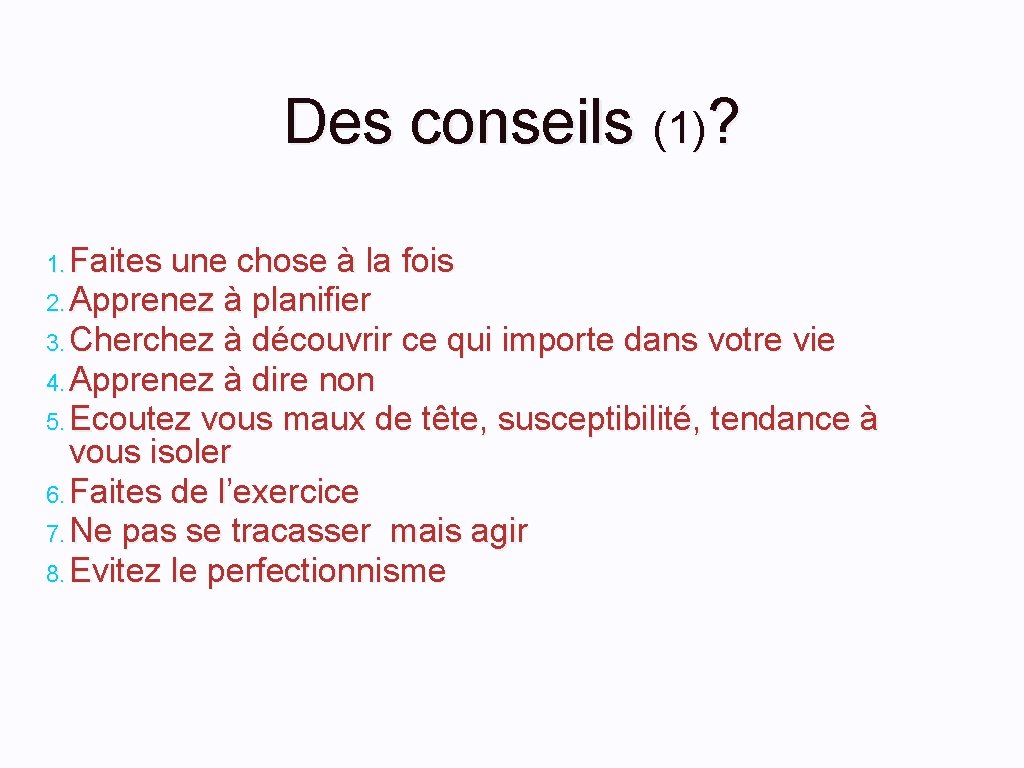 Des conseils (1)?

1. Faites une chose à la fois
2. Apprenez à planifier
3. Cherchez à découvrir ce qui importe dans votre vie
4. Apprenez à dire non
5. Ecoutez vous maux de tête, susceptibilité, tendance à vous isoler
6. Faites de l’exercice
7. Ne pas se tracasser mais agir
8. Evitez le perfectionnisme